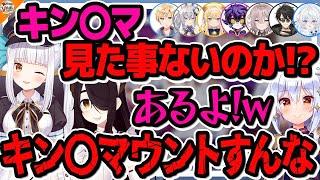 キン〇マ
見た事ないのか!?
あるよ!w
キン〇マウントすんな